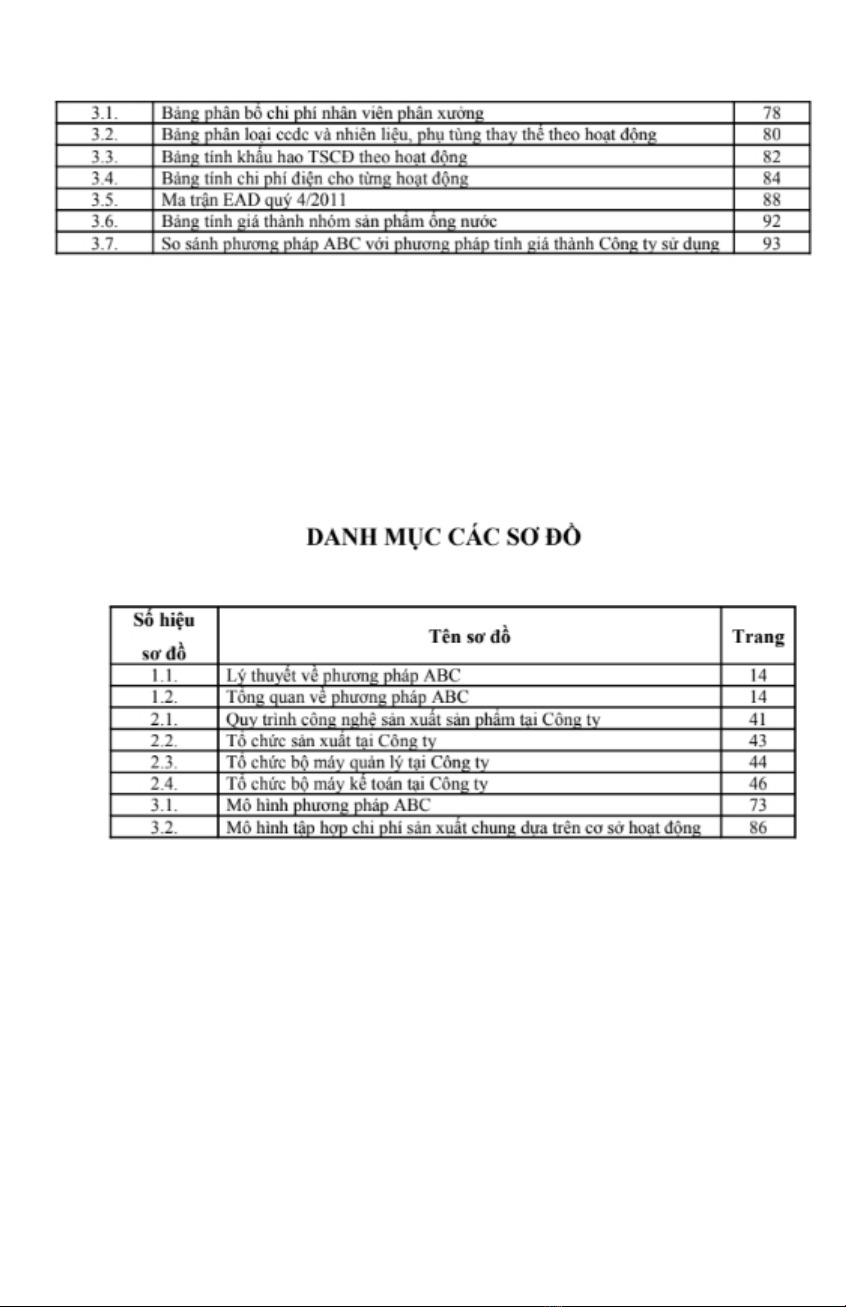 | 3.1. | Bảng phân bổ chi phí nhân viên phân xưởng | 78 |
|---|---|---|
| 3.2. | Bảng phân loại ccdc và nhiên liệu, phụ tùng thay thế theo hoạt động | 80 |
| 3.3. | Bảng tính khấu hao TSCĐ theo hoạt động | 82 |
| 3.4. | Bảng tính chi phí điện cho từng hoạt động | 84 |
| 3.5. | Ma trận EAD quý 4/2011 | 88 |
| 3.6. | Bảng tính giá thành nhóm sản phẩm ống nước | 92 |
| 3.7. | So sánh phương pháp ABC với phương pháp tính giá thành Công ty sử dụng | 93 |

DANH MỤC CÁC SƠ ĐỒ

| Số hiệu sơ đồ | Tên sơ đồ | Trang |
|---|---|---|
| 1.1. | Lý thuyết về phương pháp ABC | 14 |
| 1.2. | Tổng quan về phương pháp ABC | 14 |
| 2.1. | Quy trình công nghệ sản xuất sản phẩm tại Công ty | 41 |
| 2.2. | Tổ chức sản xuất tại Công ty | 43 |
| 2.3. | Tổ chức bộ máy quản lý tại Công ty | 44 |
| 2.4. | Tổ chức bộ máy kế toán tại Công ty | 46 |
| 3.1. | Mô hình phương pháp ABC | 73 |
| 3.2. | Mô hình tập hợp chi phí sản xuất chung dựa trên cơ sở hoạt động | 86 |